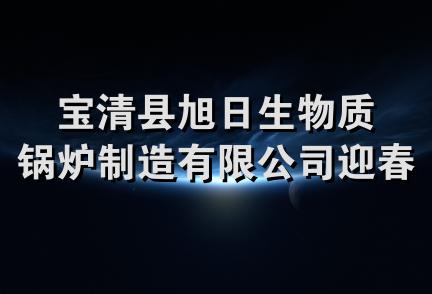 宝清县旭日生物质
锅炉制造有限公司迎春